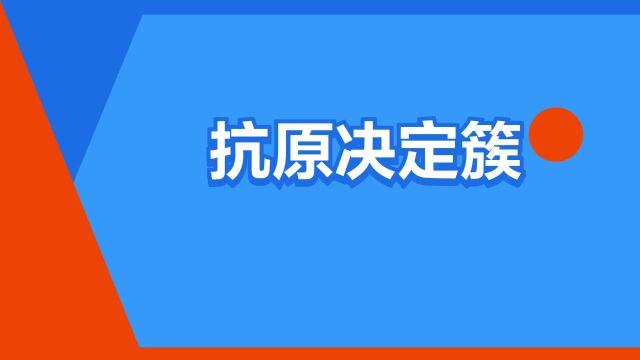 抗原决定簇